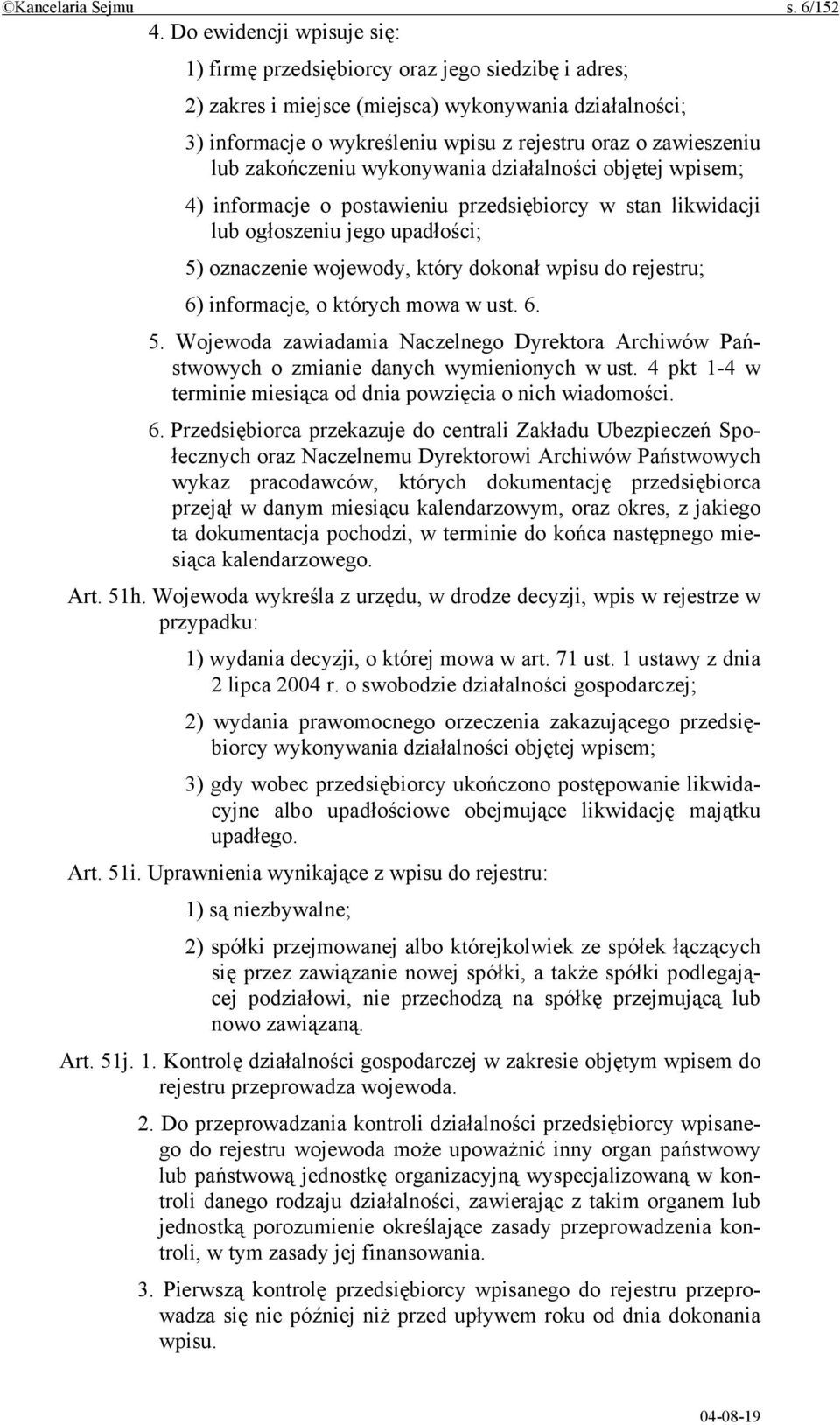 ©Kancelaria Sejmu s. 6/152

4. Do ewidencji wpisuje się:

1) firmę przedsiębiorcy oraz jego siedzibę i adres;

2) zakres i miejsce (miejsca) wykonywania działalności;

3) informacje o wykreśleniu wpisu z rejestru oraz o zawieszeniu lub zakończeniu wykonywania działalności objętej wpisem;

4) informacje o postawieniu przedsiębiorcy w stan likwidacji lub ogłoszeniu jego upadłości;

5) oznaczenie wojewody, który dokonał wpisu do rejestru;

6) informacje, o których mowa w ust. 6.

5. Wojewoda zawiadamia Naczelnego Dyrektora Archiwów Państwowych o zmianie danych wymienionych w ust. 4 pkt 1-4 w terminie miesiąca od dnia powzięcia o nich wiadomości.

6. Przedsiębiorca przekazuje do centrali Zakładu Ubezpieczeń Społecznych oraz Naczelnemu Dyrektorowi Archiwów Państwowych wykaz pracodawców, których dokumentację przedsiębiorca przejął w danym miesiącu kalendarzowym, oraz okres, z jakiego ta dokumentacja pochodzi, w terminie do końca następnego miesiąca kalendarzowego.

Art. 51h. Wojewoda wykreśla z urzędu, w drodze decyzji, wpis w rejestrze w przypadku:

1) wydania decyzji, o której mowa w art. 71 ust. 1 ustawy z dnia 2 lipca 2004 r. o swobodzie działalności gospodarczej;

2) wydania prawomocnego orzeczenia zakazującego przedsiębiorcy wykonywania działalności objętej wpisem;

3) gdy wobec przedsiębiorcy ukończono postępowanie likwidacyjne albo upadłościowe obejmujące likwidację majątku upadłego.

Art. 51i. Uprawnienia wynikające z wpisu do rejestru:

1) są niezbywalne;

2) spółki przejmowanej albo którejkolwiek ze spółek łączących się przez zawiązanie nowej spółki, a także spółki podlegającej podziałowi, nie przechodzą na spółkę przejmującą lub nowo zawiązaną.

Art. 51j. 1. Kontrolę działalności gospodarczej w zakresie objętym wpisem do rejestru przeprowadza wojewoda.

2. Do przeprowadzania kontroli działalności przedsiębiorcy wpisanego do rejestru wojewoda może upoważnić inny organ państwowy lub państwową jednostkę organizacyjną wyspecjalizowaną w kontroli danego rodzaju działalności, zawierając z takim organem lub jednostką porozumienie określające zasady przeprowadzenia kontroli, w tym zasady jej finansowania.

3. Pierwszą kontrolę przedsiębiorcy wpisanego do rejestru przeprowadza się nie później niż przed upływem roku od dnia dokonania wpisu.

04-08-19